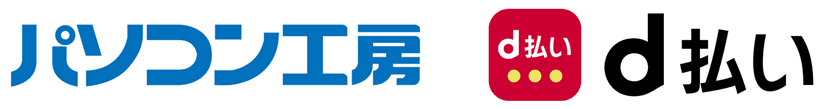 パソコン工房

d払い

d払い